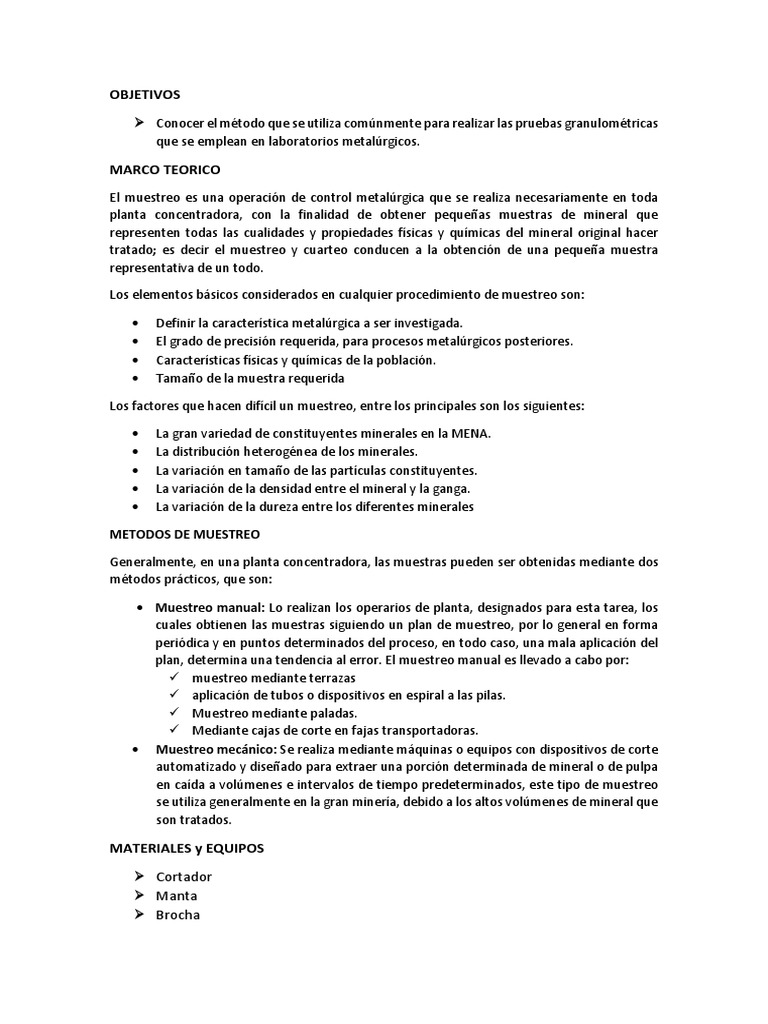 OBJETIVOS

➢ Conocer el método que se utiliza comúnmente para realizar las pruebas granulométricas que se emplean en laboratorios metalúrgicos.

MARCO TEORICO

El muestreo es una operación de control metalúrgica que se realiza necesariamente en toda planta concentradora, con la finalidad de obtener pequeñas muestras de mineral que representen todas las cualidades y propiedades físicas y químicas del mineral original hacer tratado; es decir el muestreo y cuarteo conducen a la obtención de una pequeña muestra representativa de un todo.

Los elementos básicos considerados en cualquier procedimiento de muestreo son:

• Definir la característica metalúrgica a ser investigada.
• El grado de precisión requerida, para procesos metalúrgicos posteriores.
• Características físicas y químicas de la población.
• Tamaño de la muestra requerida

Los factores que hacen difícil un muestreo, entre los principales son los siguientes:

• La gran variedad de constituyentes minerales en la MENA.
• La distribución heterogénea de los minerales.
• La variación en tamaño de las partículas constituyentes.
• La variación de la densidad entre el mineral y la ganga.
• La variación de la dureza entre los diferentes minerales

METODOS DE MUESTREO

Generalmente, en una planta concentradora, las muestras pueden ser obtenidas mediante dos métodos prácticos, que son:

• Muestreo manual: Lo realizan los operarios de planta, designados para esta tarea, los cuales obtienen las muestras siguiendo un plan de muestreo, por lo general en forma periódica y en puntos determinados del proceso, en todo caso, una mala aplicación del plan, determina una tendencia al error. El muestreo manual es llevado a cabo por:
✓ muestreo mediante terrazas
✓ aplicación de tubos o dispositivos en espiral a las pilas.
✓ Muestreo mediante paladas.
✓ Mediante cajas de corte en fajas transportadoras.
• Muestreo mecánico: Se realiza mediante máquinas o equipos con dispositivos de corte automatizado y diseñado para extraer una porción determinada de mineral o de pulpa en caída a volúmenes e intervalos de tiempo predeterminados, este tipo de muestreo se utiliza generalmente en la gran minería, debido a los altos volúmenes de mineral que son tratados.

MATERIALES y EQUIPOS

➢ Cortador
➢ Manta
➢ Brocha